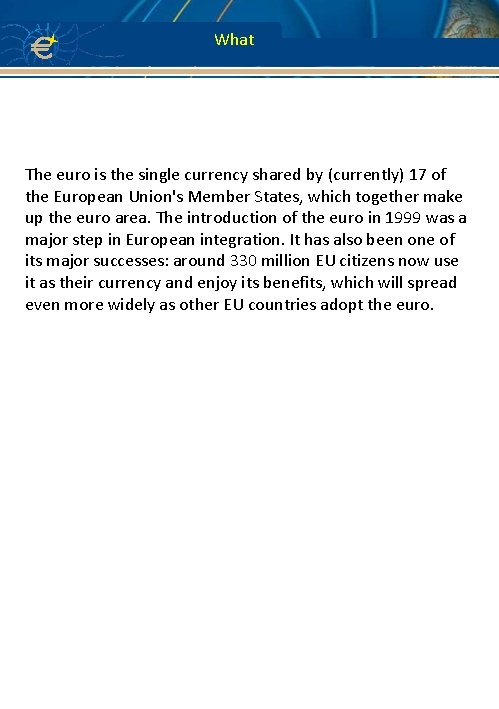 What

The euro is the single currency shared by (currently) 17 of the European Union's Member States, which together make up the euro area. The introduction of the euro in 1999 was a major step in European integration. It has also been one of its major successes: around 330 million EU citizens now use it as their currency and enjoy its benefits, which will spread even more widely as other EU countries adopt the euro.